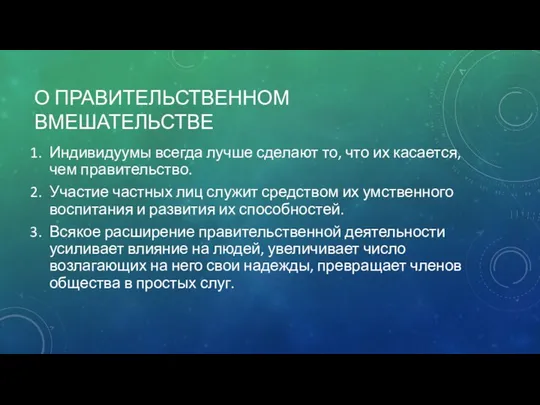 О ПРАВИТЕЛЬСТВЕННОМ ВМЕШАТЕЛЬСТВЕ

1. Индивидуумы всегда лучше сделают то, что их касается, чем правительство.
2. Участие частных лиц служит средством их умственного воспитания и развития их способностей.
3. Всякое расширение правительственной деятельности усиливает влияние на людей, увеличивает число возлагающих на него свои надежды, превращает членов общества в простых слуг.